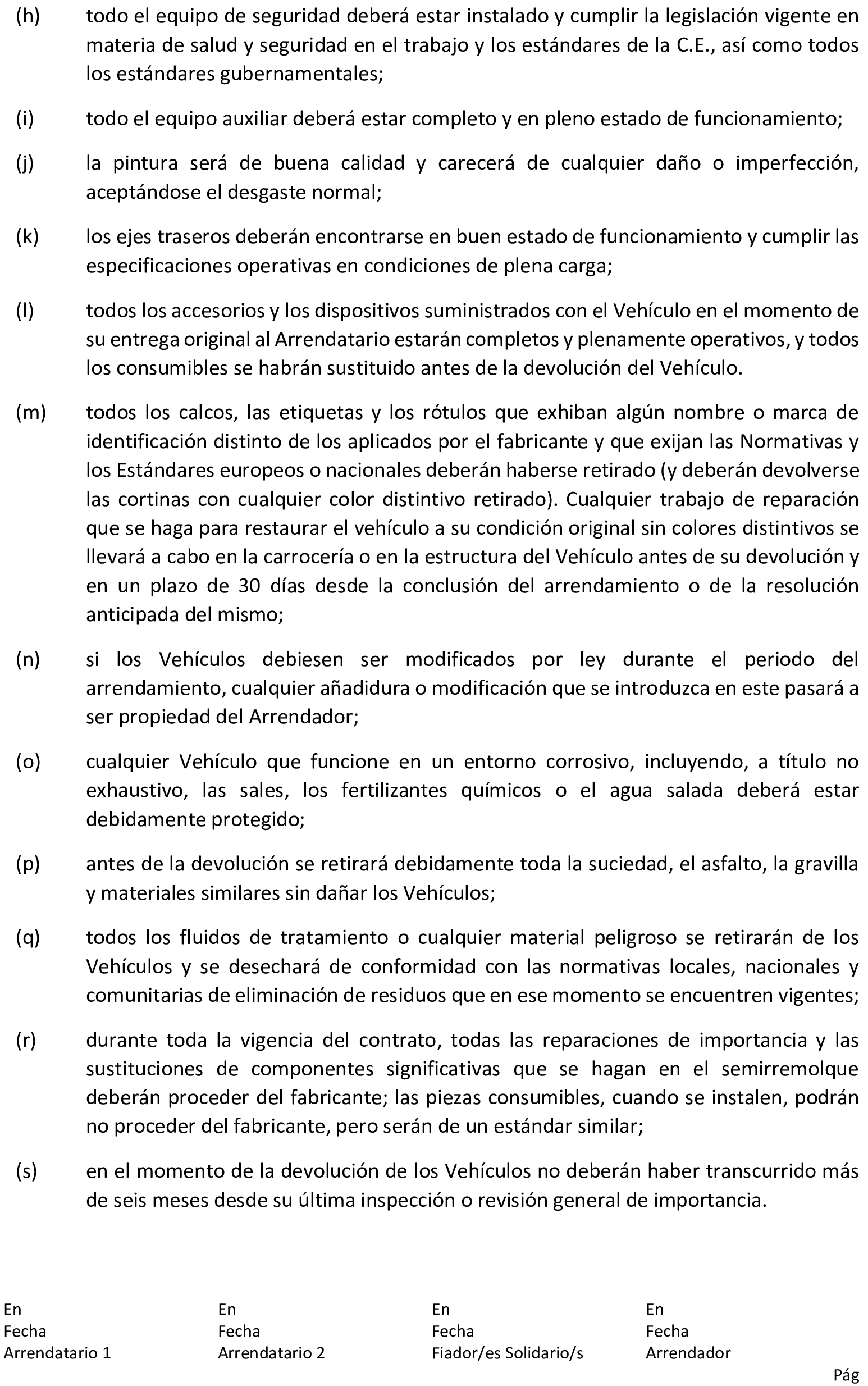 (h) todo el equipo de seguridad deberá estar instalado y cumplir la legislación vigente en materia de salud y seguridad en el trabajo y los estándares de la C.E., así como todos los estándares gubernamentales;

(i) todo el equipo auxiliar deberá estar completo y en pleno estado de funcionamiento;

(j) la pintura será de buena calidad y carecerá de cualquier daño o imperfección, aceptándose el desgaste normal;

(k) los ejes traseros deberán encontrarse en buen estado de funcionamiento y cumplir las especificaciones operativas en condiciones de plena carga;

(l) todos los accesorios y los dispositivos suministrados con el Vehículo en el momento de su entrega original al Arrendatario estarán completos y plenamente operativos, y todos los consumibles se habrán sustituido antes de la devolución del Vehículo.

(m) todos los calcos, las etiquetas y los rótulos que exhiban algún nombre o marca de identificación distinto de los aplicados por el fabricante y que exijan las Normativas y los Estándares europeos o nacionales deberán haberse retirado (y deberán devolverse las cortinas con cualquier color distintivo retirado). Cualquier trabajo de reparación que se haga para restaurar el vehículo a su condición original sin colores distintivos se llevará a cabo en la carrocería o en la estructura del Vehículo antes de su devolución y en un plazo de 30 días desde la conclusión del arrendamiento o de la resolución anticipada del mismo;

(n) si los Vehículos debiesen ser modificados por ley durante el periodo del arrendamiento, cualquier añadidura o modificación que se introduzca en este pasará a ser propiedad del Arrendador;

(o) cualquier Vehículo que funcione en un entorno corrosivo, incluyendo, a título no exhaustivo, las sales, los fertilizantes químicos o el agua salada deberá estar debidamente protegido;

(p) antes de la devolución se retirará debidamente toda la suciedad, el asfalto, la gravilla y materiales similares sin dañar los Vehículos;

(q) todos los fluidos de tratamiento o cualquier material peligroso se retirarán de los Vehículos y se desechará de conformidad con las normativas locales, nacionales y comunitarias de eliminación de residuos que en ese momento se encuentren vigentes;

(r) durante toda la vigencia del contrato, todas las reparaciones de importancia y las sustituciones de componentes significativas que se hagan en el semirremolque deberán proceder del fabricante; las piezas consumibles, cuando se instalen, podrán no proceder del fabricante, pero serán de un estándar similar;

(s) en el momento de la devolución de los Vehículos no deberán haber transcurrido más de seis meses desde su última inspección o revisión general de importancia.

En
Fecha
Arrendatario 1

En
Fecha
Arrendatario 2

En
Fecha
Fiador/es Solidario/s

En
Fecha
Arrendador

Pág